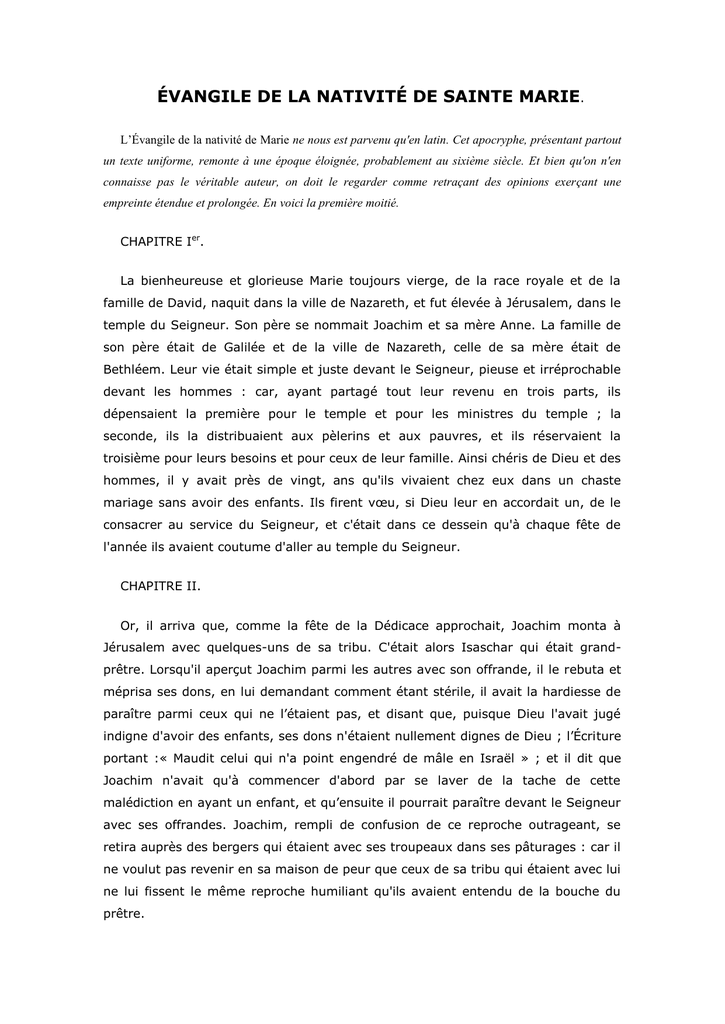 ÉVANGILE DE LA NATIVITÉ DE SAINTE MARIE.

L'Évangile de la nativité de Marie ne nous est parvenu qu'en latin. Cet apocryphe, présentant partout un texte uniforme, remonte à une époque éloignée, probablement au sixième siècle. Et bien qu'on n'en connaisse pas le véritable auteur, on doit le regarder comme retraçant des opinions exerçant une empreinte étendue et prolongée. En voici la première moitié.

CHAPITRE I$^{er}$.

La bienheureuse et glorieuse Marie toujours vierge, de la race royale et de la famille de David, naquit dans la ville de Nazareth, et fut élevée à Jérusalem, dans le temple du Seigneur. Son père se nommait Joachim et sa mère Anne. La famille de son père était de Galilée et de la ville de Nazareth, celle de sa mère était de Bethléem. Leur vie était simple et juste devant le Seigneur, pieuse et irréprochable devant les hommes : car, ayant partagé tout leur revenu en trois parts, ils dépensaient la première pour le temple et pour les ministres du temple ; la seconde, ils la distribuaient aux pèlerins et aux pauvres, et ils réservaient la troisième pour leurs besoins et pour ceux de leur famille. Ainsi chéris de Dieu et des hommes, il y avait près de vingt, ans qu'ils vivaient chez eux dans un chaste mariage sans avoir des enfants. Ils firent vœu, si Dieu leur en accordait un, de le consacrer au service du Seigneur, et c'était dans ce dessein qu'à chaque fête de l'année ils avaient coutume d'aller au temple du Seigneur.

CHAPITRE II.

Or, il arriva que, comme la fête de la Dédicace approchait, Joachim monta à Jérusalem avec quelques-uns de sa tribu. C'était alors Isaschar qui était grand-prêtre. Lorsqu'il aperçut Joachim parmi les autres avec son offrande, il le rebuta et méprisa ses dons, en lui demandant comment étant stérile, il avait la hardiesse de paraître parmi ceux qui ne l'étaient pas, et disant que, puisque Dieu l'avait jugé indigne d'avoir des enfants, ses dons n'étaient nullement dignes de Dieu ; l'Écriture portant :« Maudit celui qui n'a point engendré de mâle en Israël » ; et il dit que Joachim n'avait qu'à commencer d'abord par se laver de la tache de cette malédiction en ayant un enfant, et qu'ensuite il pourrait paraître devant le Seigneur avec ses offrandes. Joachim, rempli de confusion de ce reproche outrageant, se retira auprès des bergers qui étaient avec ses troupeaux dans ses pâturages : car il ne voulut pas revenir en sa maison de peur que ceux de sa tribu qui étaient avec lui ne lui fissent le même reproche humiliant qu'ils avaient entendu de la bouche du prêtre.